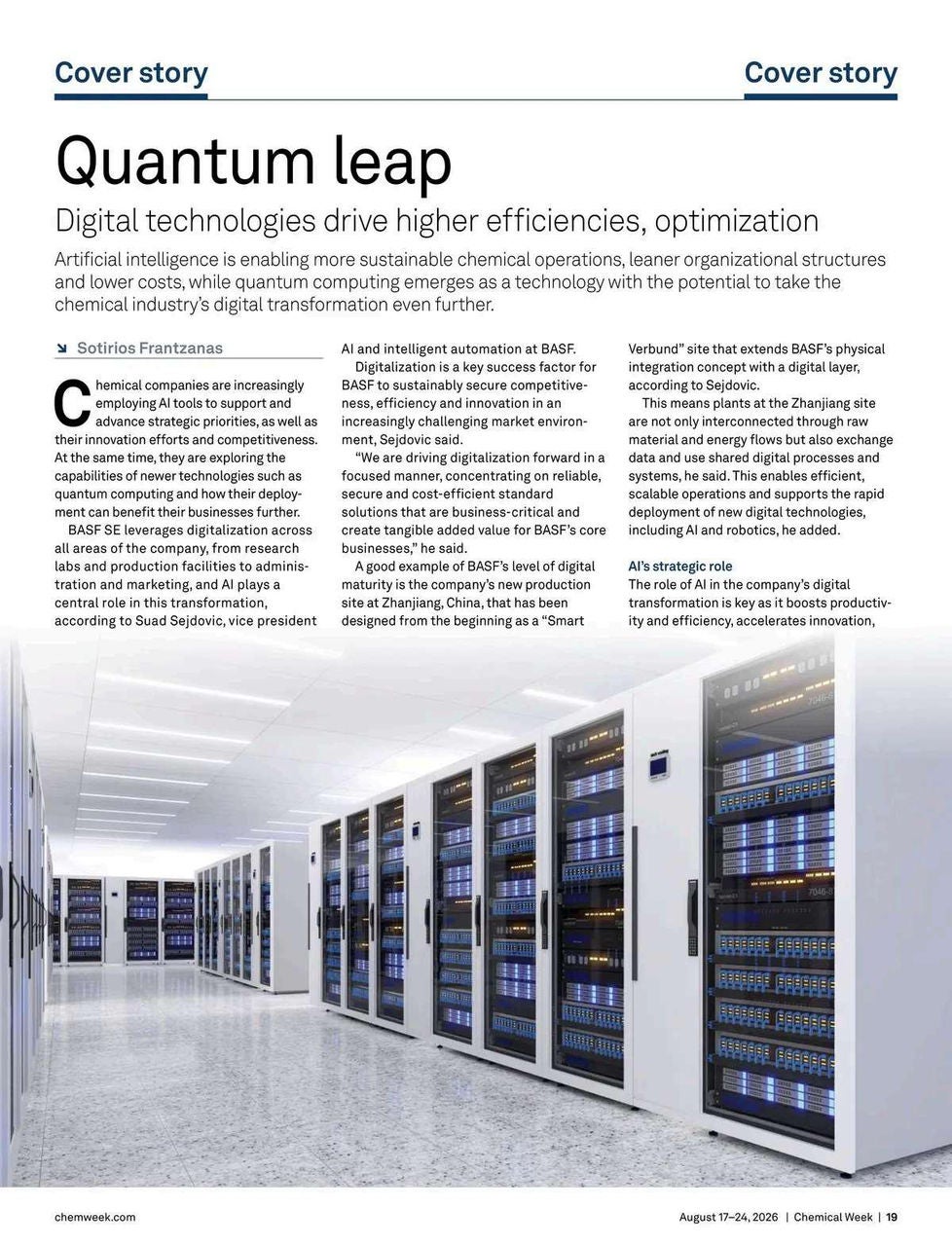 Cover story

Cover story

Quantum leap

Digital technologies drive higher efficiencies, optimization

Artificial intelligence is enabling more sustainable chemical operations, leaner organizational structures and lower costs, while quantum computing emerges as a technology with the potential to take the chemical industry's digital transformation even further.

Sotirios Frantzanas

Chemical companies are increasingly employing AI tools to support and advance strategic priorities, as well as their innovation efforts and competitiveness. At the same time, they are exploring the capabilities of newer technologies such as quantum computing and how their deployment can benefit their businesses further.

BASF SE leverages digitalization across all areas of the company, from research labs and production facilities to administration and marketing, and AI plays a central role in this transformation, according to Suad Sejdovic, vice president AI and intelligent automation at BASF.

Digitalization is a key success factor for BASF to sustainably secure competitiveness, efficiency and innovation in an increasingly challenging market environment, Sejdovic said.

"We are driving digitalization forward in a focused manner, concentrating on reliable, secure and cost-efficient standard solutions that are business-critical and create tangible added value for BASF's core businesses," he said.

A good example of BASF's level of digital maturity is the company's new production site at Zhanjiang, China, that has been designed from the beginning as a "Smart Verbund" site that extends BASF's physical integration concept with a digital layer, according to Sejdovic.

This means plants at the Zhanjiang site are not only interconnected through raw material and energy flows but also exchange data and use shared digital processes and systems, he said. This enables efficient, scalable operations and supports the rapid deployment of new digital technologies, including AI and robotics, he added.

AI's strategic role

The role of AI in the company's digital transformation is key as it boosts productivity and efficiency, accelerates innovation,

chemweek.com

August 17–24, 2026 | Chemical Week | 19